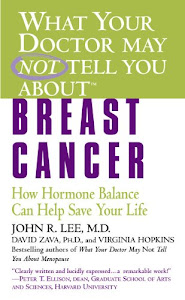 WHAT YOUR DOCTOR MAY NOT TELL YOU ABOUT™

BREAST CANCER

How Hormone Balance Can Help Save Your Life

JOHN R. LEE, M.D.
DAVID ZAVA, PH.D., and VIRGINIA HOPKINS
Bestselling authors of What Your Doctor May Not Tell You About Menopause

"Clearly written and lucidly expressed...a remarkable work!"
—PETER T. ELLISON, DEAN, GRADUATE SCHOOL OF ARTS AND SCIENCES, HARVARD UNIVERSITY